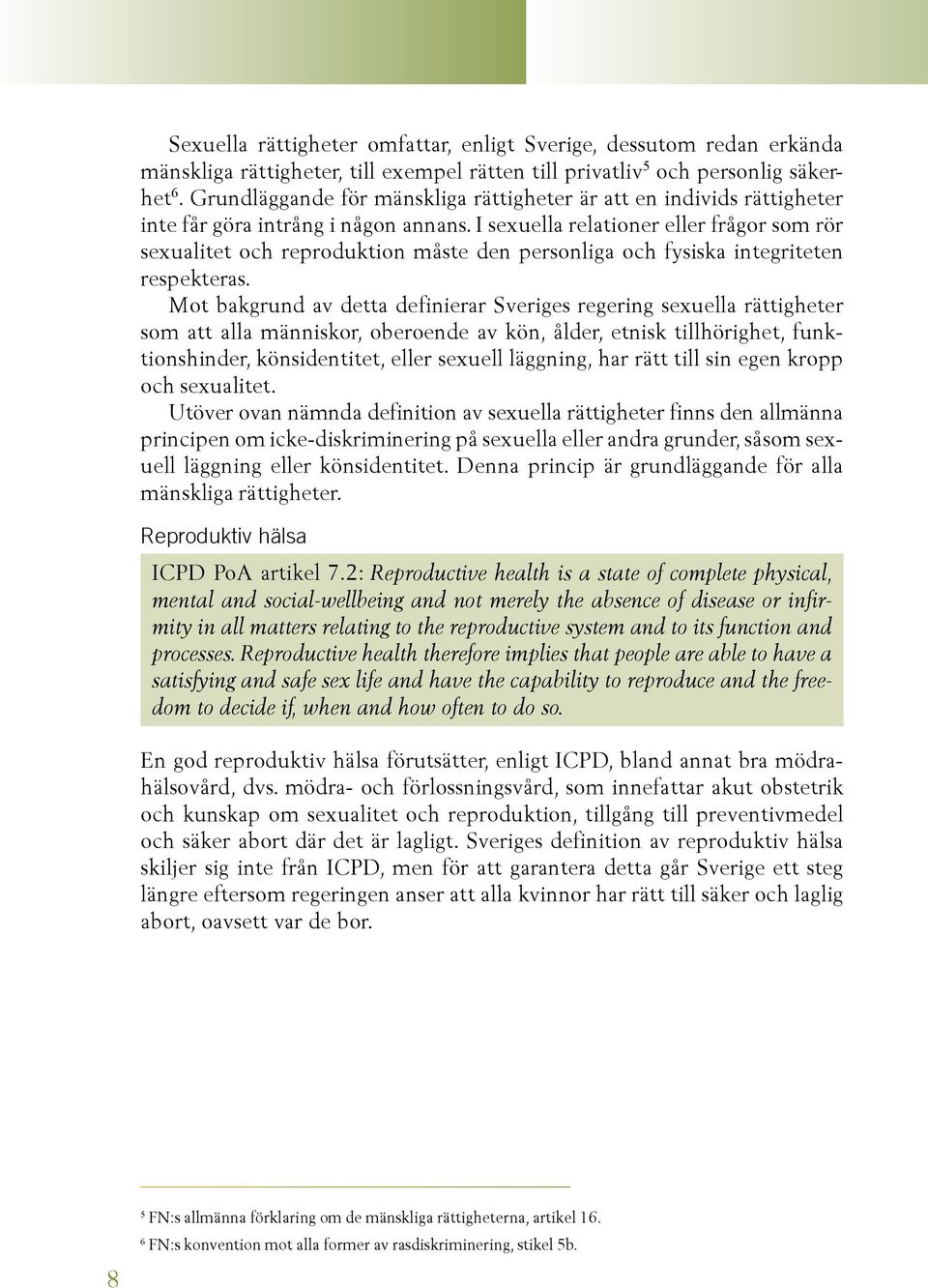 Sexuella rättigheter omfattar, enligt Sverige, dessutom redan erkända mänskliga rättigheter, till exempel rätten till privatliv$^5$ och personlig säkerhet$^6$. Grundläggande för mänskliga rättigheter är att en individs rättigheter inte får göra intrång i någon annans. I sexuella relationer eller frågor som rör sexualitet och reproduktion måste den personliga och fysiska integriteten respekteras.

Mot bakgrund av detta definierar Sveriges regering sexuella rättigheter som att alla människor, oberoende av kön, ålder, etnisk tillhörighet, funktionshinder, könsidentitet, eller sexuell läggning, har rätt till sin egen kropp och sexualitet.

Utöver ovan nämnda definition av sexuella rättigheter finns den allmänna principen om icke-diskriminering på sexuella eller andra grunder, såsom sexuell läggning eller könsidentitet. Denna princip är grundläggande för alla mänskliga rättigheter.

Reproduktiv hälsa

ICPD PoA artikel 7.2: Reproductive health is a state of complete physical, mental and social-wellbeing and not merely the absence of disease or infirmity in all matters relating to the reproductive system and to its function and processes. Reproductive health therefore implies that people are able to have a satisfying and safe sex life and have the capability to reproduce and the freedom to decide if, when and how often to do so.

En god reproduktiv hälsa förutsätter, enligt ICPD, bland annat bra mödrahälsovård, dvs. mödra- och förlossningsvård, som innefattar akut obstetrik och kunskap om sexualitet och reproduktion, tillgång till preventivmedel och säker abort där det är lagligt. Sveriges definition av reproduktiv hälsa skiljer sig inte från ICPD, men för att garantera detta går Sverige ett steg längre eftersom regeringen anser att alla kvinnor har rätt till säker och laglig abort, oavsett var de bor.

$^5$ FN:s allmänna förklaring om de mänskliga rättigheterna, artikel 16.

$^6$ FN:s konvention mot alla former av rasdiskriminering, stikel 5b.

8